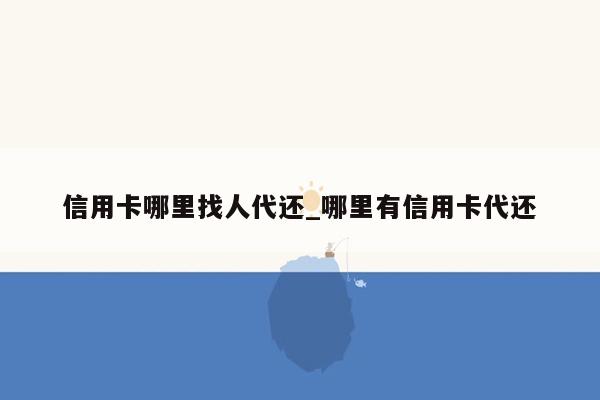 信用卡哪里找人代还_哪里有信用卡代还